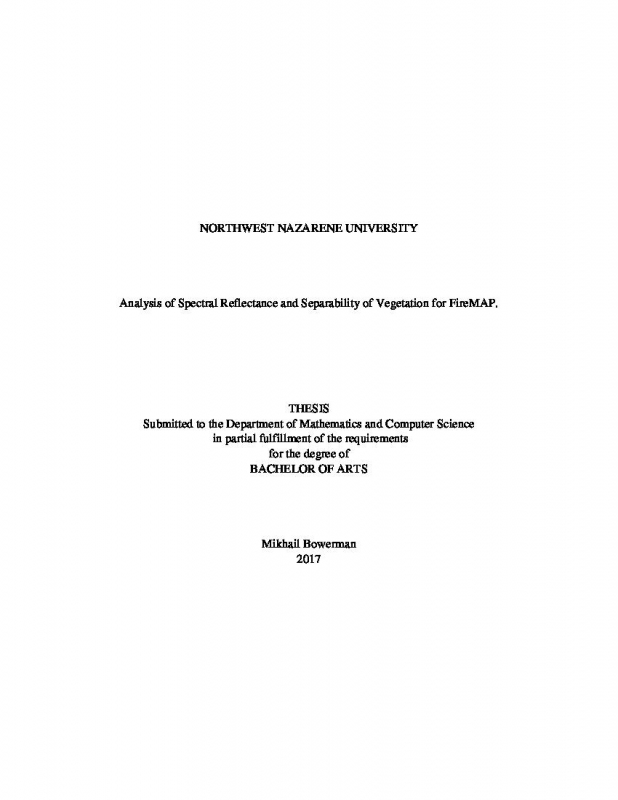 NORTHWEST NAZARENE UNIVERSITY

Analysis of Spectral Reflectance and Separability of Vegetation for FireMAP.

THESIS
Submitted to the Department of Mathematics and Computer Science
in partial fulfillment of the requirements
for the degree of
BACHELOR OF ARTS

Mikhail Bowerman
2017